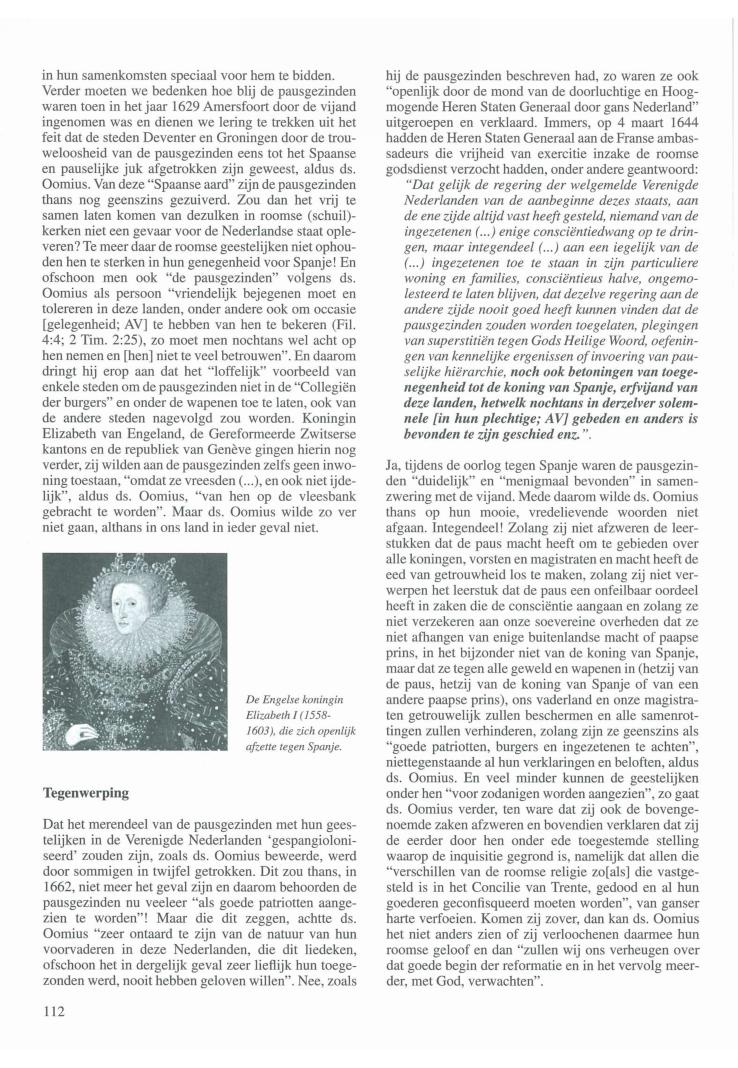 in hun samenkomsten speciaal voor hem te bidden. Verder moeten we bedenken hoe blij de pausgezinden waren toen in het jaar 1629 Amersfoort door de vijand ingenomen was en dienen we lering te trekken uit het feit dat de steden Deventer en Groningen door de trouweloosheid van de pausgezinden eens tot het Spaanse en pauselijke juk afgetrokken zijn geweest, aldus ds. Oomius. Van deze "Spaanse aard" zijn de pausgezinden thans nog geenszins gezuiverd. Zou dan het vrij te samen laten komen van dezulken in roomse (schuil)kerken niet een gevaar voor de Nederlandse staat opleveren? Te meer daar de roomse geestelijken niet ophouden hen te sterken in hun genegenheid voor Spanje! En ofschoon men ook "de pausgezinden" volgens ds. Oomius als persoon "vriendelijk bejegenen moet en tolereren in deze landen, onder andere ook om occasie [gelegenheid; AV] te hebben van hen te bekeren (Fil. 4:4; 2 Tim. 2:25), zo moet men nochtans wel acht op hen nemen en [hen] niet te veel betrouwen". En daarom dringt hij erop aan dat het "loffelijk" voorbeeld van enkele steden om de pausgezinden niet in de "Collegiën der burgers" en onder de wapenen toe te laten, ook van de andere steden nagevolgd zou worden. Koningin Elizabeth van Engeland, de Gereformeerde Zwitserse kantons en de republiek van Genève gingen hierin nog verder, zij wilden aan de pausgezinden zelfs geen inwoning toestaan, "omdat ze vreesden (...), en ook niet ijdelijk", aldus ds. Oomius, "van hen op de vleesbank gebracht te worden". Maar ds. Oomius wilde zo ver niet gaan, althans in ons land in ieder geval niet.

De Engelse koningin Elizabeth I (1558-1603), die zich openlijk afzette tegen Spanje.

Tegenwerping

Dat het merendeel van de pausgezinden met hun geestelijken in de Verenigde Nederlanden 'gespangioloniseerd' zouden zijn, zoals ds. Oomius beweerde, werd door sommigen in twijfel getrokken. Dit zou thans, in 1662, niet meer het geval zijn en daarom behoorden de pausgezinden nu veeleer "als goede patriotten aangezien te worden"! Maar die dit zeggen, achtte ds. Oomius "zeer ontaard te zijn van de natuur van hun voorvaderen in deze Nederlanden, die dit liedeken, ofschoon het in dergelijk geval zeer lieflijk hun toegezonden werd, nooit hebben geloven willen". Nee, zoals hij de pausgezinden beschreven had, zo waren ze ook "openlijk door de mond van de doorluchtige en Hoogmogende Heren Staten Generaal door gans Nederland" uitgeroepen en verklaard. Immers, op 4 maart 1644 hadden de Heren Staten Generaal aan de Franse ambassadeurs die vrijheid van exercitie inzake de roomse godsdienst verzocht hadden, onder andere geantwoord:

"Dat gelijk de regering der welgemelde Verenigde Nederlanden van de aanbeginne dezes staats, aan de ene zijde altijd vast heeft gesteld, niemand van de ingezetenen (...) enige consciëntiedwang op te dringen, maar integendeel (...) aan een iegelijk van de (...) ingezetenen toe te staan in zijn particuliere woning en families, consciëntieus halve, ongemolesteerd te laten blijven, dat dezelve regering aan de andere zijde nooit goed heeft kunnen vinden dat de pausgezinden zouden worden toegelaten, plegingen van superstitiën tegen Gods Heilige Woord, oefeningen van kennelijke ergenissen of invoering van pauselijke hiërarchie, noch ook betoningen van toegenegenheid tot de koning van Spanje, erfvijand van deze landen, hetwelk nochtans in derzelver solemnele [in hun plechtige; AV] gebeden en anders is bevonden te zijn geschied enz.".

Ja, tijdens de oorlog tegen Spanje waren de pausgezinden "duidelijk" en "menigmaal bevonden" in samenzwering met de vijand. Mede daarom wilde ds. Oomius thans op hun mooie, vredelievende woorden niet afgaan. Integendeel! Zolang zij niet afzweren de leerstukken dat de paus macht heeft om te gebieden over alle koningen, vorsten en magistraten en macht heeft de eed van getrouwheid los te maken, zolang zij niet verwerpen het leerstuk dat de paus een onfeilbaar oordeel heeft in zaken die de consciëntie aangaan en zolang ze niet verzekeren aan onze soevereine overheden dat ze niet afhangen van enige buitenlandse macht of paapse prins, in het bijzonder niet van de koning van Spanje, maar dat ze tegen alle geweld en wapenen in (hetzij van de paus, hetzij van de koning van Spanje of van een andere paapse prins), ons vaderland en onze magistraten getrouwelijk zullen beschermen en alle samenrottingen zullen verhinderen, zolang zijn ze geenszins als "goede patriotten, burgers en ingezetenen te achten", niettegenstaande al hun verklaringen en beloften, aldus ds. Oomius. En veel minder kunnen de geestelijken onder hen "voor zodanigen worden aangezien", zo gaat ds. Oomius verder, ten ware dat zij ook de bovengenoemde zaken afzweren en bovendien verklaren dat zij de eerder door hen onder ede toegestemde stelling waarop de inquisitie gegrond is, namelijk dat allen die "verschillen van de roomse religie zo[als] die vastgesteld is in het Concilie van Trente, gedood en al hun goederen geconfisqueerd moeten worden", van ganser harte verfoeien. Komen zij zover, dan kan ds. Oomius het niet anders zien of zij verloochenen daarmee hun roomse geloof en dan "zullen wij ons verheugen over dat goede begin der reformatie en in het vervolg meerder, met God, verwachten".

112